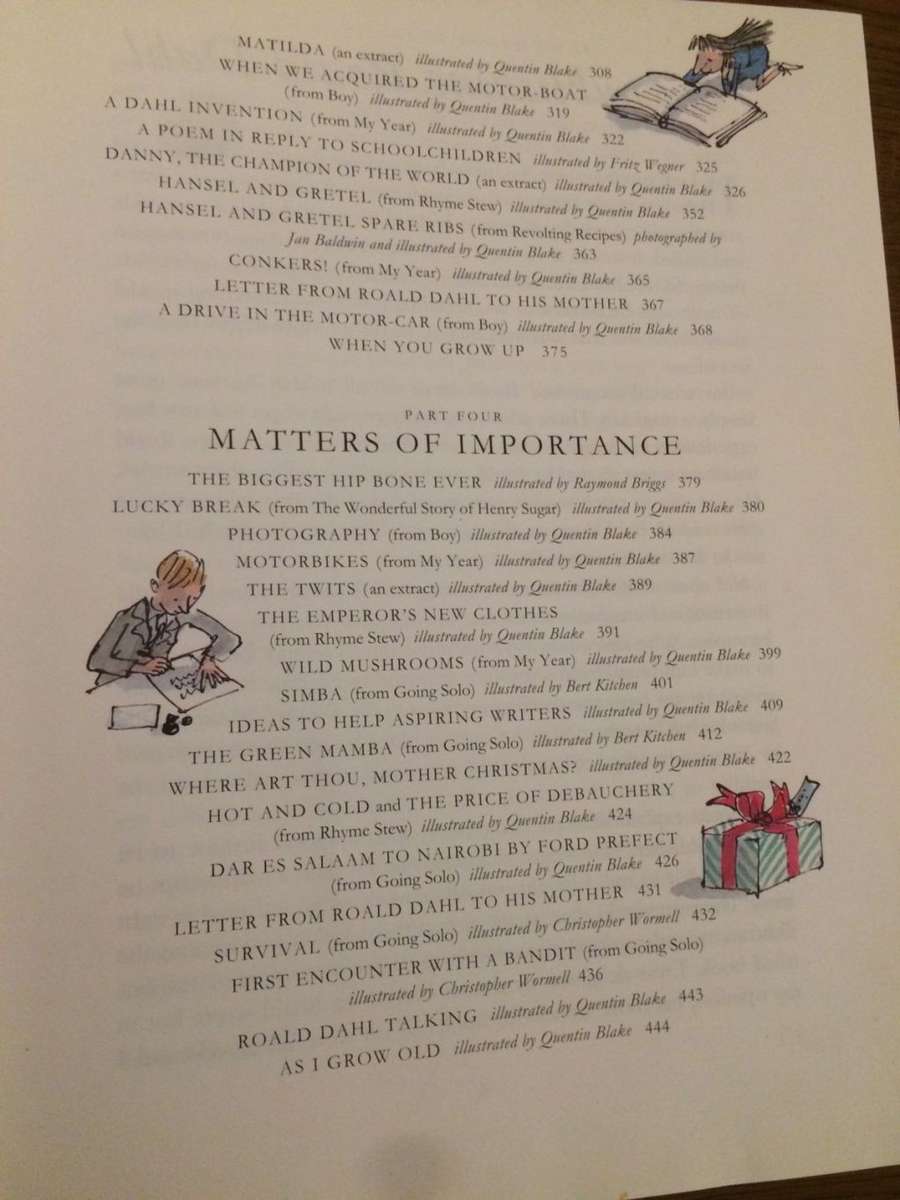 MATILDA (an extract) illustrated by Quentin Blake 308
WHEN WE ACQUIRED THE MOTOR-BOAT
(from Boy) illustrated by Quentin Blake 319
A DAHL INVENTION (from My Year) illustrated by Quentin Blake 322
A POEM IN REPLY TO SCHOOLCHILDREN illustrated by Fritz Wegner 325
DANNY, THE CHAMPION OF THE WORLD (an extract) illustrated by Quentin Blake 326
HANSEL AND GRETEL (from Rhyme Stew) illustrated by Quentin Blake 352
HANSEL AND GRETEL SPARE RIBS (from Revolting Recipes) photographed by Jan Baldwin and illustrated by Quentin Blake 363
CONKERS! (from My Year) illustrated by Quentin Blake 365
LETTER FROM ROALD DAHL TO HIS MOTHER 367
A DRIVE IN THE MOTOR-CAR (from Boy) illustrated by Quentin Blake 368
WHEN YOU GROW UP 375

PART FOUR
MATTERS OF IMPORTANCE

THE BIGGEST HIP BONE EVER illustrated by Raymond Briggs 379
LUCKY BREAK (from The Wonderful Story of Henry Sugar) illustrated by Quentin Blake 380
PHOTOGRAPHY (from Boy) illustrated by Quentin Blake 384
MOTORBIKES (from My Year) illustrated by Quentin Blake 387
THE TWITS (an extract) illustrated by Quentin Blake 389
THE EMPEROR'S NEW CLOTHES
(from Rhyme Stew) illustrated by Quentin Blake 391
WILD MUSHROOMS (from My Year) illustrated by Quentin Blake 399
SIMBA (from Going Solo) illustrated by Bert Kitchen 401
IDEAS TO HELP ASPIRING WRITERS illustrated by Quentin Blake 409
THE GREEN MAMBA (from Going Solo) illustrated by Bert Kitchen 412
WHERE ART THOU, MOTHER CHRISTMAS? illustrated by Quentin Blake 422
HOT AND COLD and THE PRICE OF DEBAUCHERY
(from Rhyme Stew) illustrated by Quentin Blake 424
DAR ES SALAAM TO NAIROBI BY FORD PREFECT
(from Going Solo) illustrated by Quentin Blake 426
LETTER FROM ROALD DAHL TO HIS MOTHER 431
SURVIVAL (from Going Solo) illustrated by Christopher Wormell 432
FIRST ENCOUNTER WITH A BANDIT (from Going Solo)
illustrated by Christopher Wormell 436
ROALD DAHL TALKING illustrated by Quentin Blake 443
AS I GROW OLD illustrated by Quentin Blake 444